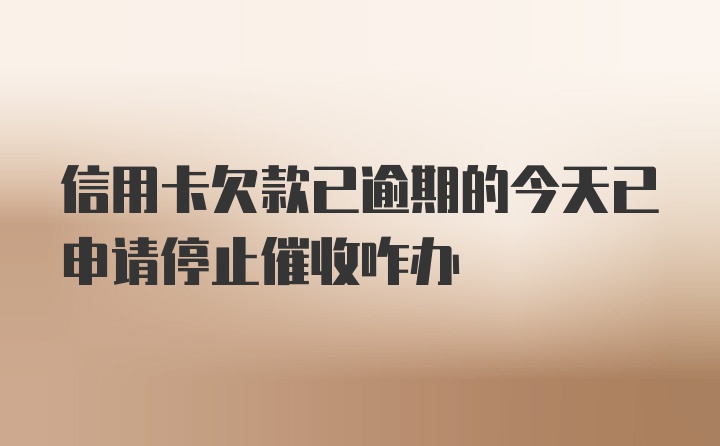 信用卡欠款已逾期的今天已申请停止催收咋办